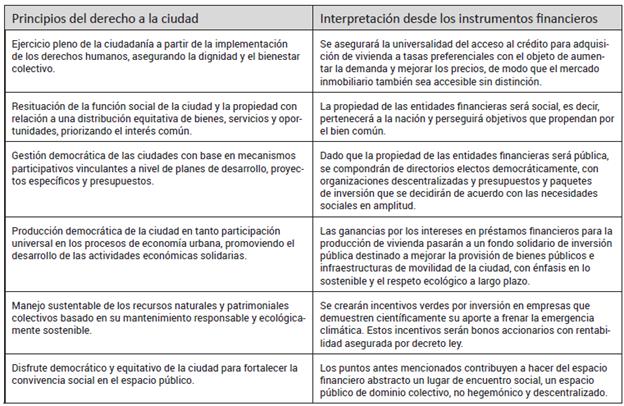 | Principios del derecho a la ciudad | Interpretación desde los instrumentos financieros |
|---|---|
| Ejercicio pleno de la ciudadanía a partir de la implementación de los derechos humanos, asegurando la dignidad y el bienestar colectivo. | Se asegurará la universalidad del acceso al crédito para adquisición de vivienda a tasas preferenciales con el objeto de aumentar la demanda y mejorar los precios, de modo que el mercado inmobiliario también sea accesible sin distinción. |
| Resituación de la función social de la ciudad y la propiedad con relación a una distribución equitativa de bienes, servicios y oportunidades, priorizando el interés común. | La propiedad de las entidades financieras será social, es decir, pertenecerá a la nación y perseguirá objetivos que propendan por el bien común. |
| Gestión democrática de las ciudades con base en mecanismos participativos vinculantes a nivel de planes de desarrollo, proyectos específicos y presupuestos. | Dado que la propiedad de las entidades financieras será pública, se compondrán de directorios electos democráticamente, con organizaciones descentralizadas y presupuestos y paquetes de inversión que se decidirán de acuerdo con las necesidades sociales en amplitud. |
| Producción democrática de la ciudad en tanto participación universal en los procesos de economía urbana, promoviendo el desarrollo de las actividades económicas solidarias. | Las ganancias por los intereses en préstamos financieros para la producción de vivienda pasarán a un fondo solidario de inversión pública destinado a mejorar la provisión de bienes públicos e infraestructuras de movilidad de la ciudad, con énfasis en lo sostenible y el respeto ecológico a largo plazo. |
| Manejo sustentable de los recursos naturales y patrimoniales colectivos basado en su mantenimiento responsable y ecológicamente sostenible. | Se crearán incentivos verdes por inversión en empresas que demuestren científicamente su aporte a frenar la emergencia climática. Estos incentivos serán bonos accionarios con rentabilidad asegurada por decreto ley. |
| Disfrute democrático y equitativo de la ciudad para fortalecer la convivencia social en el espacio público. | Los puntos antes mencionados contribuyen a hacer del espacio financiero abstracto un lugar de encuentro social, un espacio público de dominio colectivo, no hegemónico y descentralizado. |